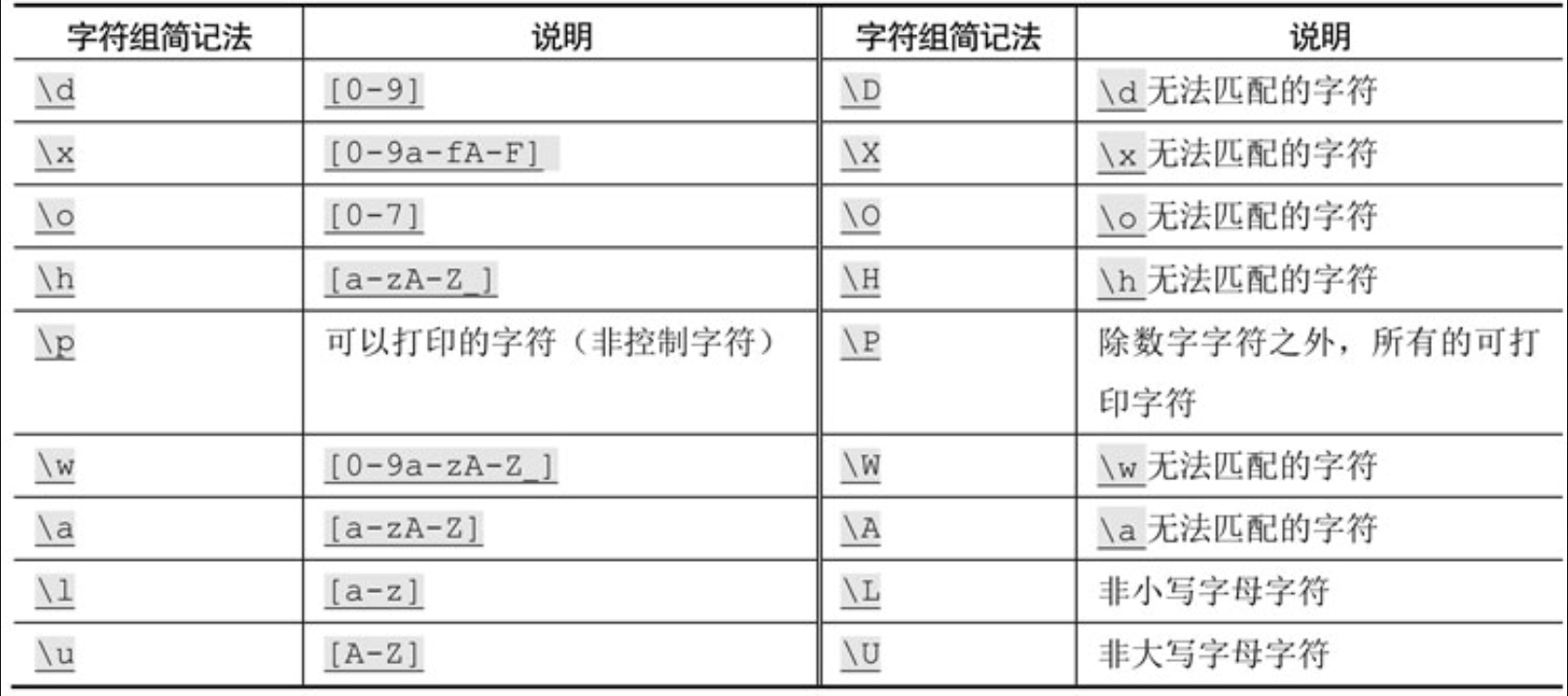 | 字符组简记法 | 说明 | 字符组简记法 | 说明 |
|---|---|---|---|
| \d | [0-9] | \D | \d无法匹配的字符 |
| \x | [0-9a-fA-F] | \X | \x无法匹配的字符 |
| \o | [0-7] | \O | \o无法匹配的字符 |
| \h | [a-zA-Z_] | \H | \h无法匹配的字符 |
| \p | 可以打印的字符（非控制字符） | \P | 除数字字符之外，所有的可打印字符 |
| \w | [0-9a-zA-Z_] | \W | \w无法匹配的字符 |
| \a | [a-zA-Z] | \A | \a无法匹配的字符 |
| \l | [a-z] | \L | 非小写字母字符 |
| \u | [A-Z] | \U | 非大写字母字符 |